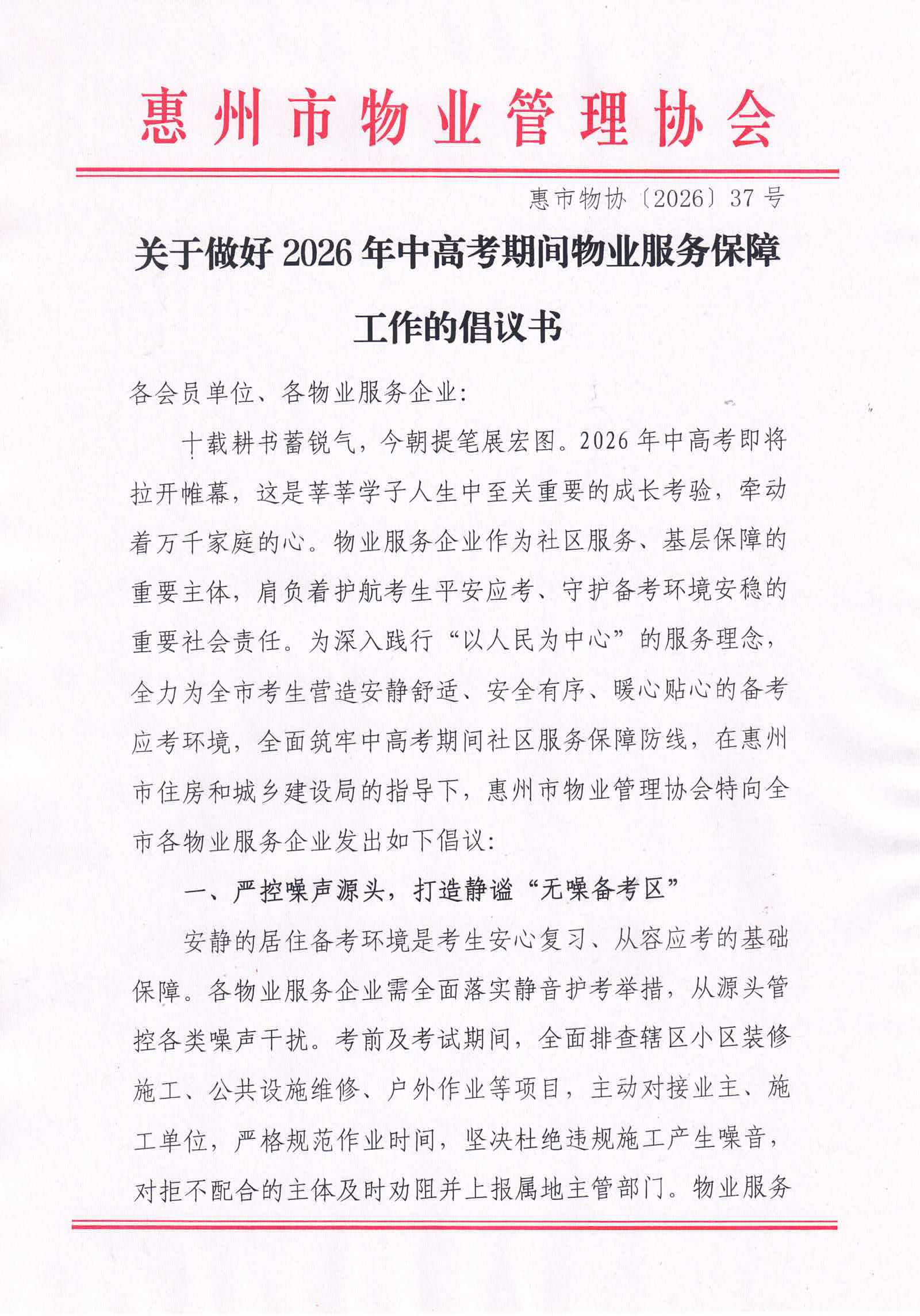 惠州市物业管理协会

惠市物协〔2026〕37号

关于做好2026年中高考期间物业服务保障工作的倡议书

各会员单位、各物业服务企业:

十载耕书蓄锐气，今朝提笔展宏图。2026年中高考即将拉开帷幕，这是莘莘学子人生中至关重要的成长考验，牵动着万千家庭的心。物业服务企业作为社区服务、基层保障的重要主体，肩负着护航考生平安应考、守护备考环境安稳的重要社会责任。为深入践行“以人民为中心”的服务理念，全力为全市考生营造安静舒适、安全有序、暖心贴心的备考应考环境，全面筑牢中高考期间社区服务保障防线，在惠州市住房和城乡建设局的指导下，惠州市物业管理协会特向全市各物业服务企业发出如下倡议:

一、严控噪声源头，打造静谧“无噪备考区”

安静的居住备考环境是考生安心复习、从容应考的基础保障。各物业服务企业需全面落实静音护考举措，从源头管控各类噪声干扰。考前及考试期间，全面排查辖区小区装修施工、公共设施维修、户外作业等项目，主动对接业主、施工单位，严格规范作业时间，坚决杜绝违规施工产生噪音，对拒不配合的主体及时劝阻并上报属地主管部门。物业服务